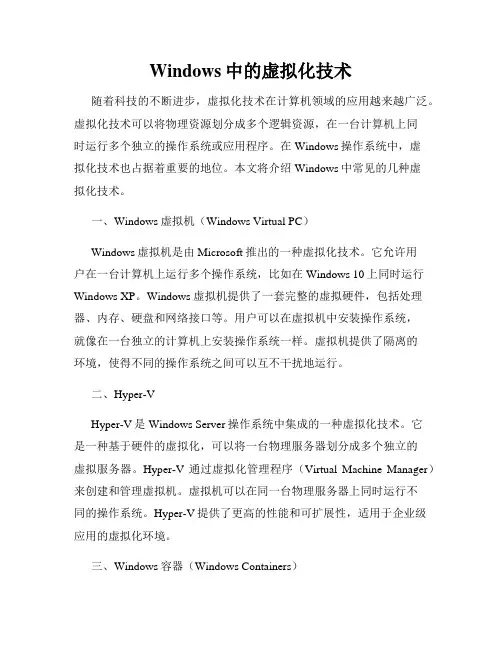 Windows 中的虚拟化技术

随着科技的不断进步，虚拟化技术在计算机领域的应用越来越广泛。虚拟化技术可以将物理资源划分成多个逻辑资源，在一台计算机上同时运行多个独立的操作系统或应用程序。在 Windows 操作系统中，虚拟化技术也占据着重要的地位。本文将介绍 Windows 中常见的几种虚拟化技术。

一、Windows 虚拟机（Windows Virtual PC）

Windows 虚拟机是由 Microsoft 推出的一种虚拟化技术。它允许用户在一台计算机上运行多个操作系统，比如在 Windows 10 上同时运行 Windows XP。Windows 虚拟机提供了一套完整的虚拟硬件，包括处理器、内存、硬盘和网络接口等。用户可以在虚拟机中安装操作系统，就像在一台独立的计算机上安装操作系统一样。虚拟机提供了隔离的环境，使得不同的操作系统之间可以互不干扰地运行。

二、Hyper-V

Hyper-V 是 Windows Server 操作系统中集成的一种虚拟化技术。它是一种基于硬件的虚拟化，可以将一台物理服务器划分成多个独立的虚拟服务器。Hyper-V 通过虚拟化管理程序（Virtual Machine Manager）来创建和管理虚拟机。虚拟机可以在同一台物理服务器上同时运行不同的操作系统。Hyper-V 提供了更高的性能和可扩展性，适用于企业级应用的虚拟化环境。

三、Windows 容器（Windows Containers）